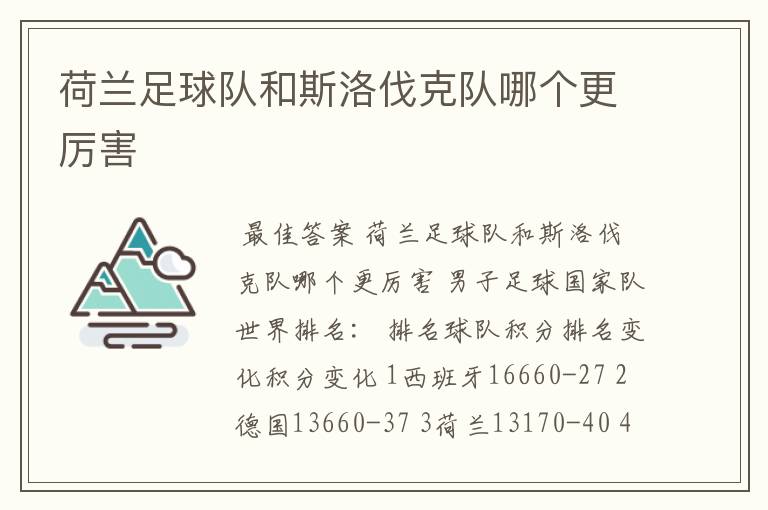 荷兰足球队和斯洛伐克队哪个更厉害

最佳答案 荷兰足球队和斯洛伐克队哪个更厉害 男子足球国家队世界排名： 排名球队积分排名变化积分变化 1西班牙16660-27 2德国13660-37 3荷兰13170-40 4